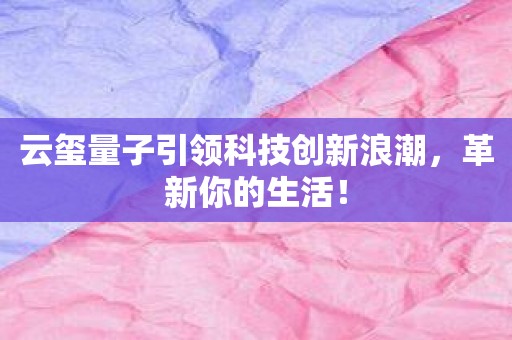 云玺量子引领科技创新浪潮，革新你的生活！